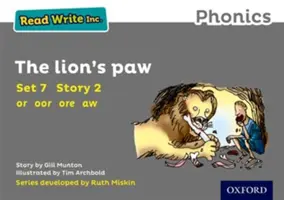 Read Write Inc.

Phonics

The lion's paw

Set 7 Story 2

or oor ore aw

Story by Gill Munton
Illustrated by Tim Archbold

Series developed by Ruth Miskin

OXFORD